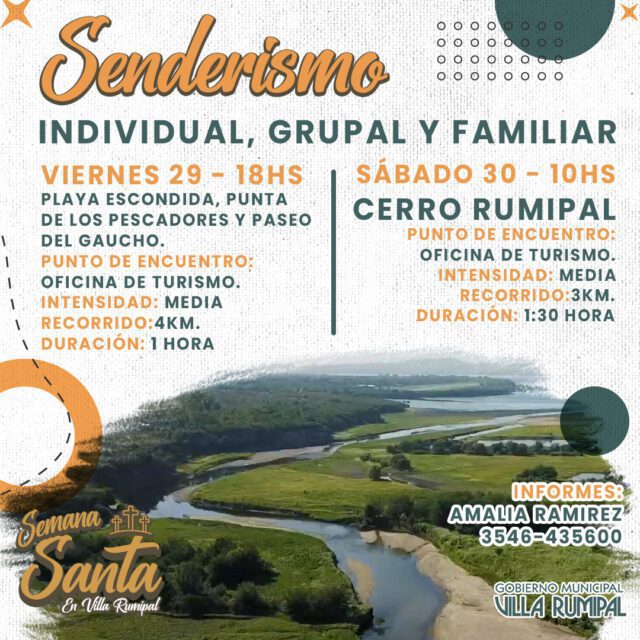 Senderismo

INDIVIDUAL, GRUPAL Y FAMILIAR

VIERNES 29 - 18HS
PLAYA ESCONDIDA, PUNTA DE LOS PESCADORES Y PASEO DEL GAUCHO.
PUNTO DE ENCUENTRO: OFICINA DE TURISMO.
INTENSIDAD: MEDIA
RECORRIDO:4KM.
DURACIÓN: 1 HORA

SÁBADO 30 - 10HS
CERRO RUMIPAL
PUNTO DE ENCUENTRO: OFICINA DE TURISMO.
INTENSIDAD: MEDIA
RECORRIDO:3KM.
DURACIÓN: 1:30 HORA

INFORMES:
AMALIA RAMIREZ
3546-435600

Semana Santa
En Villa Rumipal

GOBIERNO MUNICIPAL
VILLA RUMIPAL